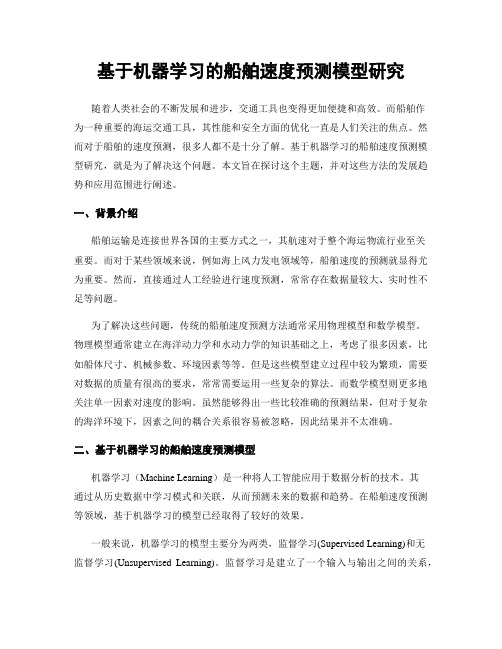 基于机器学习的船舶速度预测模型研究

随着人类社会的不断发展和进步，交通工具也变得更加便捷和高效。而船舶作为一种重要的海运交通工具，其性能和安全方面的优化一直是人们关注的焦点。然而对于船舶的速度预测，很多人都不是十分了解。基于机器学习的船舶速度预测模型研究，就是为了解决这个问题。本文旨在探讨这个主题，并对这些方法的发展趋势和应用范围进行阐述。

一、背景介绍

船舶运输是连接世界各国的主要方式之一，其航速对于整个海运物流行业至关重要。而对于某些领域来说，例如海上风力发电领域等，船舶速度的预测就显得尤为重要。然而，直接通过人工经验进行速度预测，常常存在数据量较大、实时性不足等问题。

为了解决这些问题，传统的船舶速度预测方法通常采用物理模型和数学模型。物理模型通常建立在海洋动力学和水动力学的知识基础之上，考虑了很多因素，比如船体尺寸、机械参数、环境因素等等。但是这些模型建立过程中较为繁琐，需要对数据的质量有很高的要求，常常需要运用一些复杂的算法。而数学模型则更多地关注单一因素对速度的影响。虽然能够得出一些比较准确的预测结果，但对于复杂的海洋环境下，因素之间的耦合关系很容易被忽略，因此结果并不太准确。

二、基于机器学习的船舶速度预测模型

机器学习（Machine Learning）是一种将人工智能应用于数据分析的技术。其通过从历史数据中学习模式和关联，从而预测未来的数据和趋势。在船舶速度预测等领域，基于机器学习的模型已经取得了较好的效果。

一般来说，机器学习的模型主要分为两类，监督学习(Supervised Learning)和无监督学习(Unsupervised Learning)。监督学习是建立了一个输入与输出之间的关系，